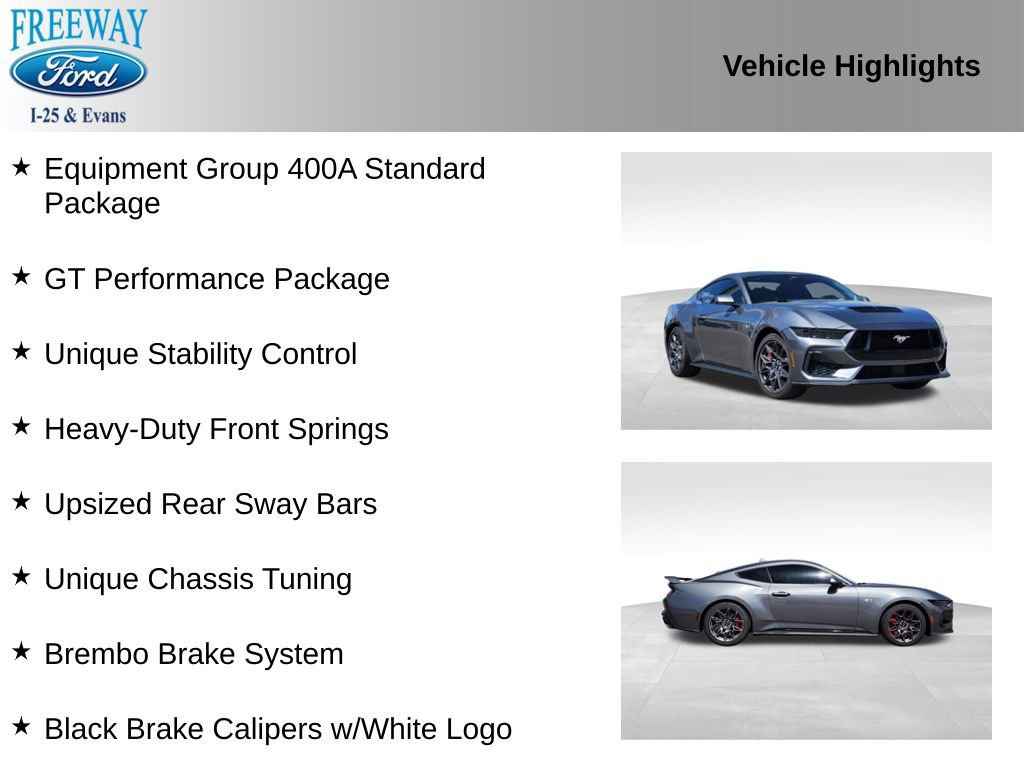 FREEWAY
Ford
I-25 & Evans

Vehicle Highlights

★ Equipment Group 400A Standard Package

★ GT Performance Package

★ Unique Stability Control

★ Heavy-Duty Front Springs

★ Upsized Rear Sway Bars

★ Unique Chassis Tuning

★ Brembo Brake System

★ Black Brake Calipers w/White Logo